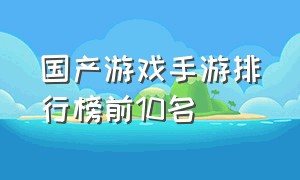 国产游戏手游排行榜前10名